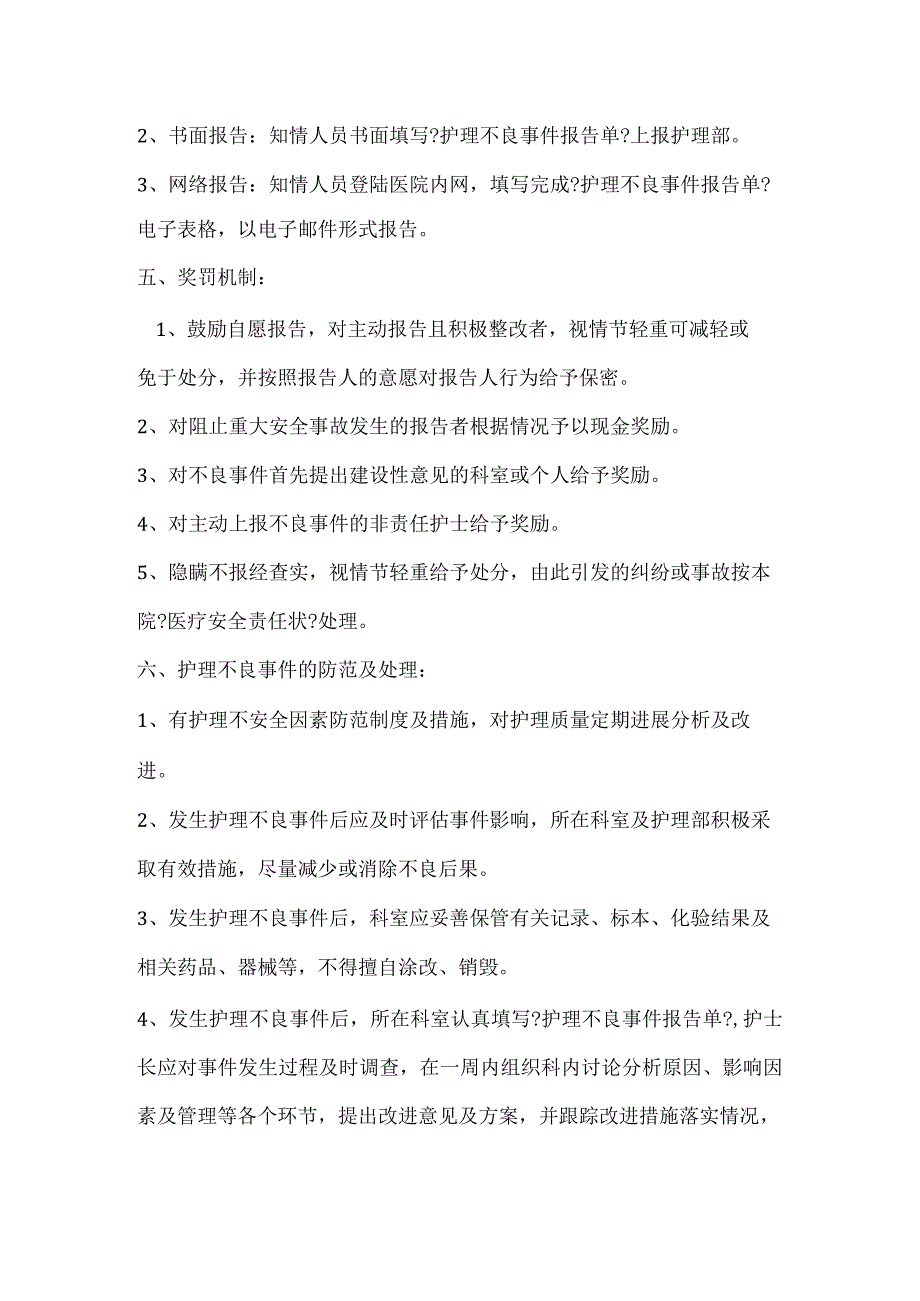 2、书面报告：知情人员书面填写?护理不良事件报告单?上报护理部。

3、网络报告：知情人员登陆医院内网，填写完成?护理不良事件报告单?电子表格，以电子邮件形式报告。

五、奖罚机制：

1、鼓励自愿报告，对主动报告且积极整改者，视情节轻重可减轻或免于处分，并按照报告人的意愿对报告人行为给予保密。

2、对阻止重大安全事故发生的报告者根据情况予以现金奖励。

3、对不良事件首先提出建设性意见的科室或个人给予奖励。

4、对主动上报不良事件的非责任护士给予奖励。

5、隐瞒不报经查实，视情节轻重给予处分，由此引发的纠纷或事故按本院?医疗安全责任状?处理。

六、护理不良事件的防范及处理：

1、有护理不安全因素防范制度及措施，对护理质量定期进展分析及改进。

2、发生护理不良事件后应及时评估事件影响，所在科室及护理部积极采取有效措施，尽量减少或消除不良后果。

3、发生护理不良事件后，科室应妥善保管有关记录、标本、化验结果及相关药品、器械等，不得擅自涂改、销毁。

4、发生护理不良事件后，所在科室认真填写?护理不良事件报告单?，护士长应对事件发生过程及时调查，在一周内组织科内讨论分析原因、影响因素及管理等各个环节，提出改进意见及方案，并跟踪改进措施落实情况，